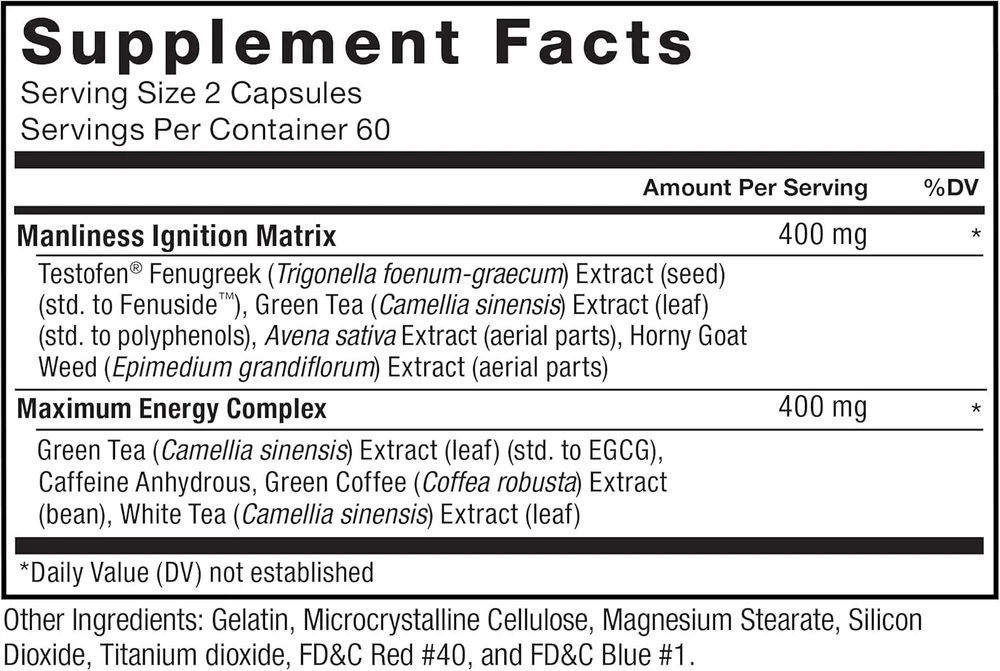 Supplement Facts
Serving Size 2 Capsules
Servings Per Container 60

| | Amount Per Serving | %DV |
|---|---|---|
| Manliness Ignition Matrix | 400 mg | * |
| Testofen® Fenugreek (Trigonella foenum-graecum) Extract (seed) (std. to Fenuside™), Green Tea (Camellia sinensis) Extract (leaf) (std. to polyphenols), Avena sativa Extract (aerial parts), Horny Goat Weed (Epimedium grandiflorum) Extract (aerial parts) | | |
| Maximum Energy Complex | 400 mg | * |
| Green Tea (Camellia sinensis) Extract (leaf) (std. to EGCG), Caffeine Anhydrous, Green Coffee (Coffea robusta) Extract (bean), White Tea (Camellia sinensis) Extract (leaf) | | |

*Daily Value (DV) not established

Other Ingredients: Gelatin, Microcrystalline Cellulose, Magnesium Stearate, Silicon Dioxide, Titanium dioxide, FD&C Red #40, and FD&C Blue #1.